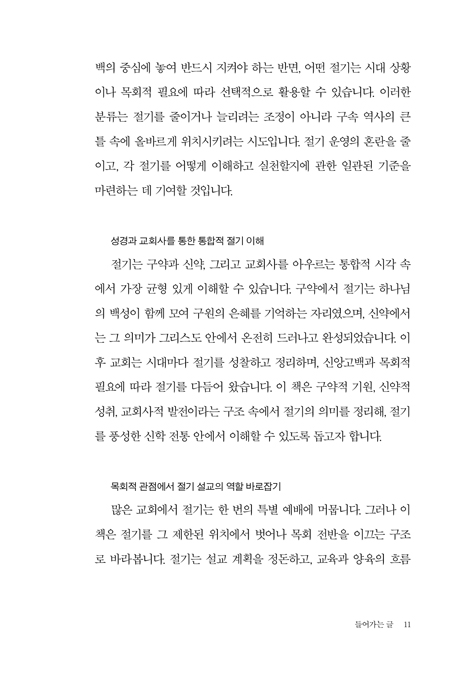 백의 중심에 놓여 반드시 지켜야 하는 반면, 어떤 절기는 시대 상황이나 목회적 필요에 따라 선택적으로 활용할 수 있습니다. 이러한 분류는 절기를 줄이거나 늘리려는 조정이 아니라 구속 역사의 큰 틀 속에 올바르게 위치시키려는 시도입니다. 절기 운영의 혼란을 줄이고, 각 절기를 어떻게 이해하고 실천할지에 관한 일관된 기준을 마련하는 데 기여할 것입니다.

성경과 교회사를 통한 통합적 절기 이해

절기는 구약과 신약, 그리고 교회사를 아우르는 통합적 시각 속에서 가장 균형 있게 이해할 수 있습니다. 구약에서 절기는 하나님의 백성이 함께 모여 구원의 은혜를 기억하는 자리였으며, 신약에서는 그 의미가 그리스도 안에서 온전히 드러나고 완성되었습니다. 이후 교회는 시대마다 절기를 성찰하고 정리하며, 신앙고백과 목회적 필요에 따라 절기를 다듬어 왔습니다. 이 책은 구약적 기원, 신약적 성취, 교회사적 발전이라는 구조 속에서 절기의 의미를 정리해, 절기를 풍성한 신학 전통 안에서 이해할 수 있도록 돕고자 합니다.

목회적 관점에서 절기 설교의 역할 바로잡기

많은 교회에서 절기는 한 번의 특별 예배에 머뭅니다. 그러나 이 책은 절기를 그 제한된 위치에서 벗어나 목회 전반을 이끄는 구조로 바라봅니다. 절기는 설교 계획을 정돈하고, 교육과 양육의 흐름

들어가는 글 11